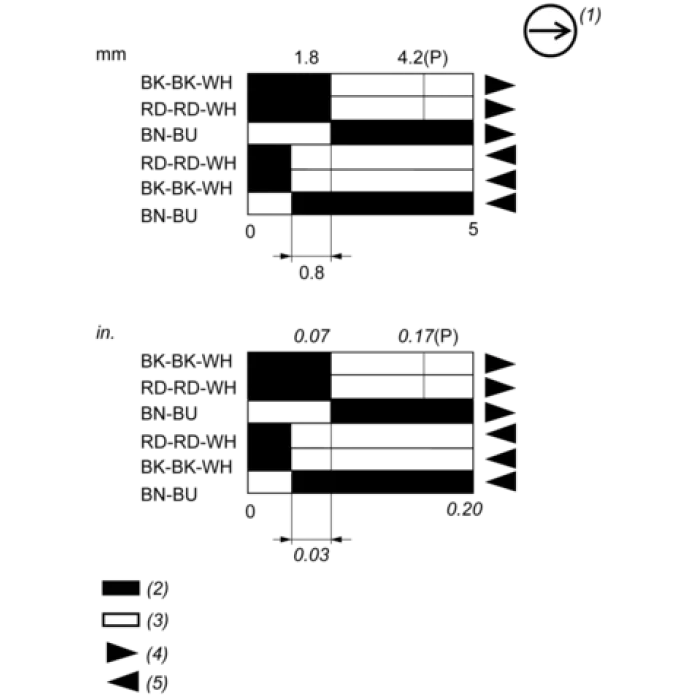 (1)

mm
1.8
4.2(P)
BK-BK-WH
RD-RD-WH
BN-BU
RD-RD-WH
BK-BK-WH
BN-BU
0
5
0.8

in.
0.07
0.17(P)
BK-BK-WH
RD-RD-WH
BN-BU
RD-RD-WH
BK-BK-WH
BN-BU
0
0.20
0.03

(2)
(3)
(4)
(5)